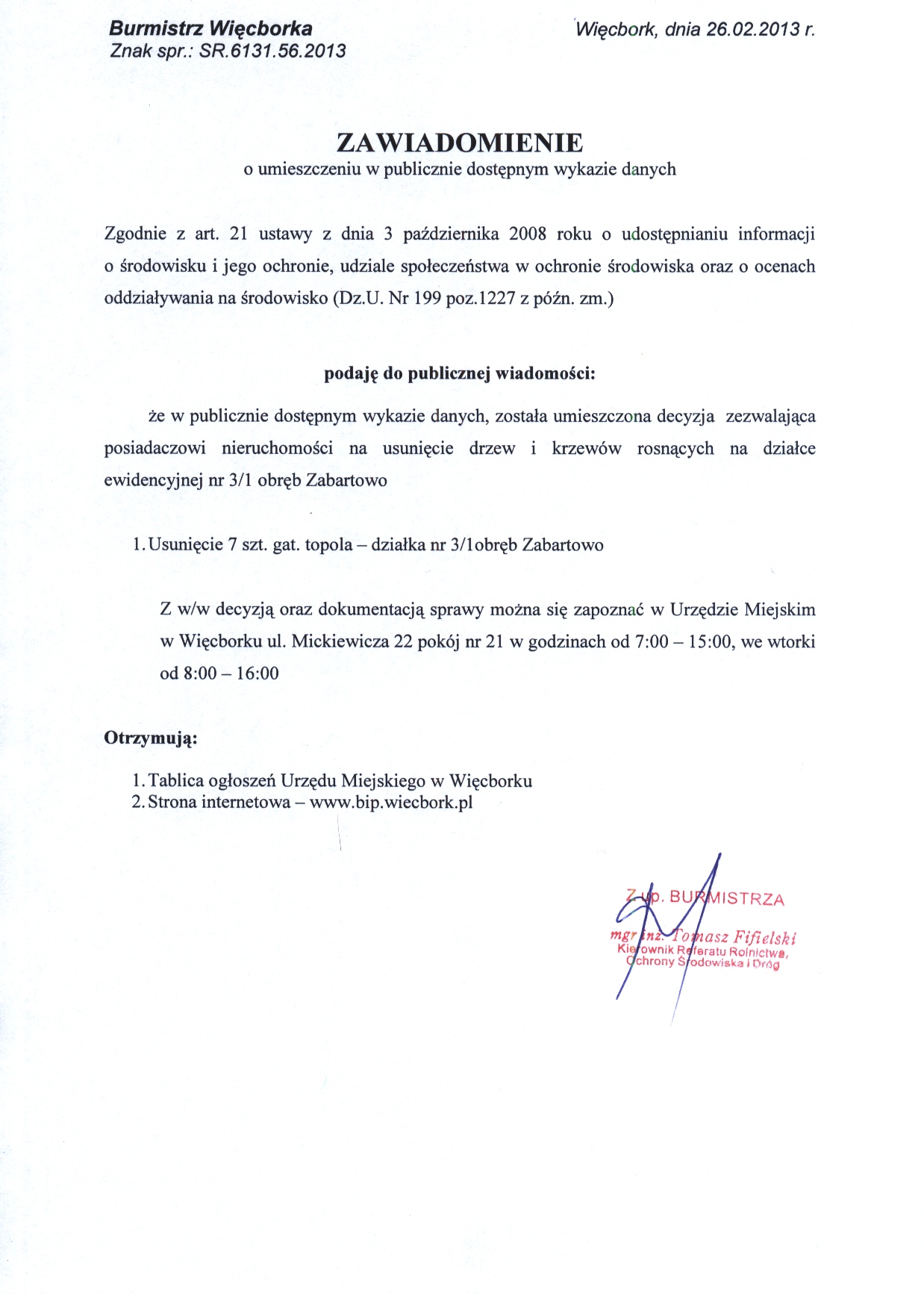 Burmistrz Więcborka
Znak spr.: SR.6131.56.2013

Więcbork, dnia 26.02.2013 r.

ZAWIADOMIENIE
o umieszczeniu w publicznie dostępnym wykazie danych

Zgodnie z art. 21 ustawy z dnia 3 października 2008 roku o udostępnianiu informacji o środowisku i jego ochronie, udziale społeczeństwa w ochronie środowiska oraz o ocenach oddziaływania na środowisko (Dz.U. Nr 199 poz.1227 z późn. zm.)

podaję do publicznej wiadomości:

że w publicznie dostępnym wykazie danych, została umieszczona decyzja zezwalająca posiadaczowi nieruchomości na usunięcie drzew i krzewów rosnących na działce ewidencyjnej nr 3/1 obręb Zabartowo

1. Usunięcie 7 szt. gat. topola – działka nr 3/1obręb Zabartowo

Z w/w decyzją oraz dokumentacją sprawy można się zapoznać w Urzędzie Miejskim w Więcborku ul. Mickiewicza 22 pokój nr 21 w godzinach od 7:00 – 15:00, we wtorki od 8:00 – 16:00

Otrzymują:

1. Tablica ogłoszeń Urzędu Miejskiego w Więcborku
2. Strona internetowa – www.bip.wiecbork.pl

Z up. BURMISTRZA
mgr inż. Tomasz Fifielski
Kierownik Referatu Rolnictwa, Ochrony Środowiska i Dróg